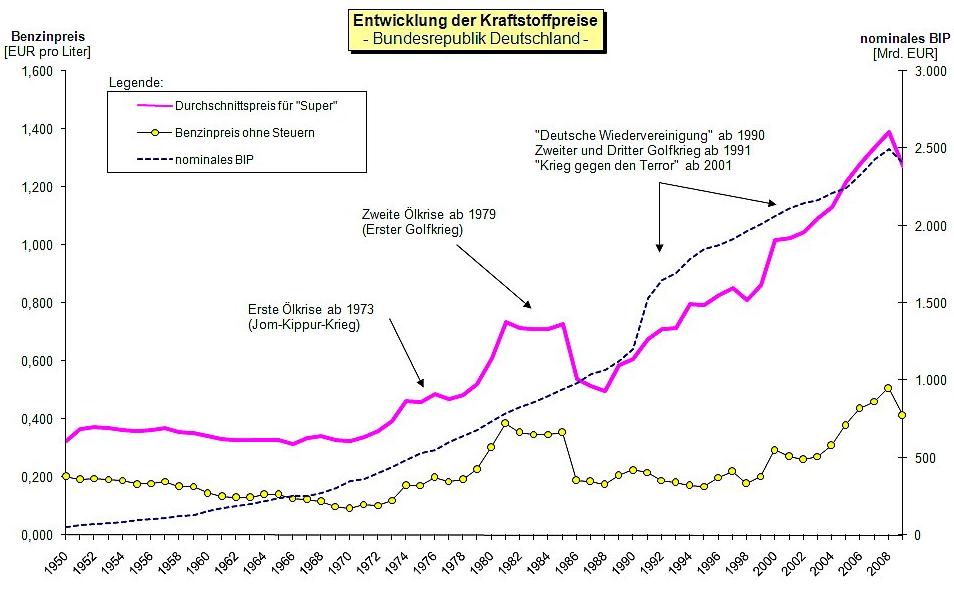 Entwicklung der Kraftstoffpreise
- Bundesrepublik Deutschland -

Benzinpreis
[EUR pro Liter]

nominales BIP
[Mrd. EUR]

Legende:
Durchschnittspreis für "Super"
Benzinpreis ohne Steuern
nominales BIP

"Deutsche Wiedervereinigung" ab 1990
Zweiter und Dritter Golfkrieg ab 1991
"Krieg gegen den Terror" ab 2001

Zweite Ölkrise ab 1979
(Erster Golfkrieg)

Erste Ölkrise ab 1973
(Jom-Kippur-Krieg)

1,600
1,400
1,200
1,000
0,800
0,600
0,400
0,200
0,000

3.000
2.500
2.000
1.500
1.000
500
0

1950 1952 1954 1956 1958 1960 1962 1964 1966 1968 1970 1972 1974 1976 1978 1980 1982 1984 1986 1988 1990 1992 1994 1996 1998 2000 2002 2004 2006 2008